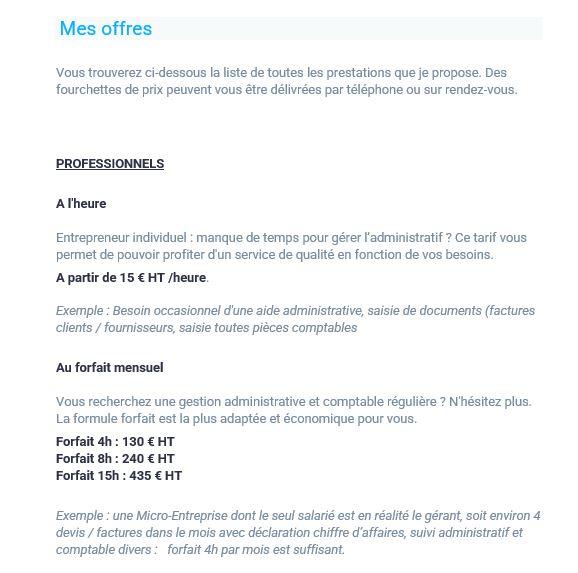 Mes offres

Vous trouverez ci-dessous la liste de toutes les prestations que je propose. Des fourchettes de prix peuvent vous être délivrées par téléphone ou sur rendez-vous.

PROFESSIONNELS

A l'heure

Entrepreneur individuel : manque de temps pour gérer l'administratif ? Ce tarif vous permet de pouvoir profiter d'un service de qualité en fonction de vos besoins.

A partir de 15 € HT /heure.

Exemple : Besoin occasionnel d'une aide administrative, saisie de documents (factures clients / fournisseurs, saisie toutes pièces comptables

Au forfait mensuel

Vous recherchez une gestion administrative et comptable régulière ? N'hésitez plus. La formule forfait est la plus adaptée et économique pour vous.

Forfait 4h : 130 € HT
Forfait 8h : 240 € HT
Forfait 15h : 435 € HT

Exemple : une Micro-Entreprise dont le seul salarié est en réalité le gérant, soit environ 4 devis / factures dans le mois avec déclaration chiffre d'affaires, suivi administratif et comptable divers : forfait 4h par mois est suffisant.